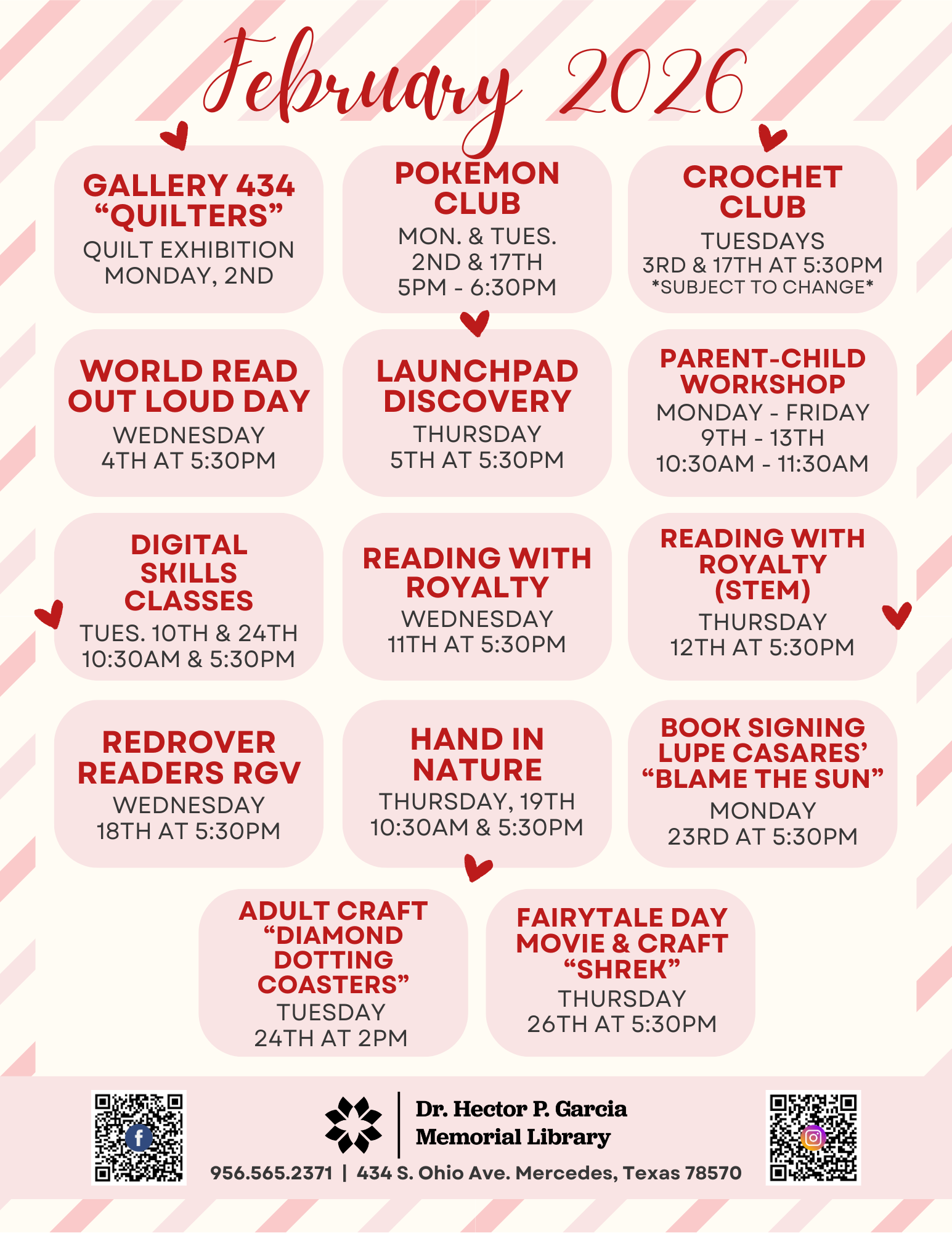 February 2026

GALLERY 434 "QUILTERS"
QUILT EXHIBITION
MONDAY, 2ND

POKEMON CLUB
MON. & TUES.
2ND & 17TH
5PM - 6:30PM

CROCHET CLUB
TUESDAYS
3RD & 17TH AT 5:30PM
*SUBJECT TO CHANGE*

WORLD READ OUT LOUD DAY
WEDNESDAY
4TH AT 5:30PM

LAUNCHPAD DISCOVERY
THURSDAY
5TH AT 5:30PM

PARENT-CHILD WORKSHOP
MONDAY - FRIDAY
9TH - 13TH
10:30AM - 11:30AM

DIGITAL SKILLS CLASSES
TUES. 10TH & 24TH
10:30AM & 5:30PM

READING WITH ROYALTY
WEDNESDAY
11TH AT 5:30PM

READING WITH ROYALTY (STEM)
THURSDAY
12TH AT 5:30PM

REDROVER READERS RGV
WEDNESDAY
18TH AT 5:30PM

HAND IN NATURE
THURSDAY, 19TH
10:30AM & 5:30PM

BOOK SIGNING LUPE CASARES' "BLAME THE SUN"
MONDAY
23RD AT 5:30PM

ADULT CRAFT "DIAMOND DOTTING COASTERS"
TUESDAY
24TH AT 2PM

FAIRYTALE DAY MOVIE & CRAFT "SHREK"
THURSDAY
26TH AT 5:30PM

Dr. Hector P. Garcia
Memorial Library

956.565.2371 | 434 S. Ohio Ave. Mercedes, Texas 78570